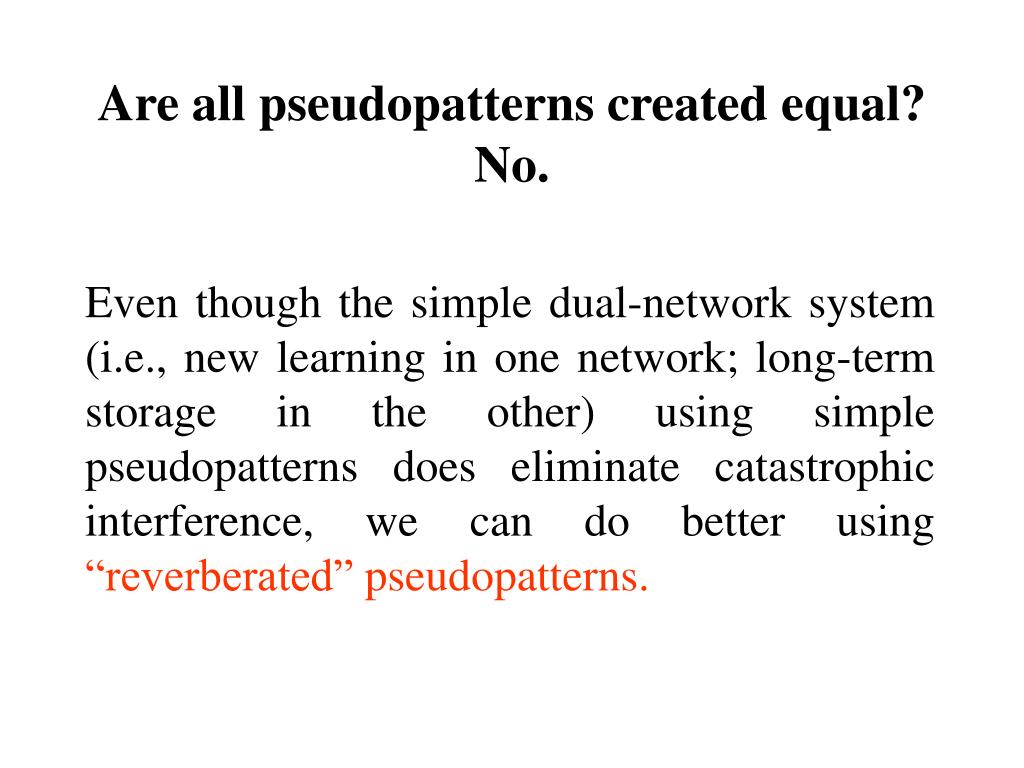 Are all pseudopatterns created equal?
No.

Even though the simple dual-network system (i.e., new learning in one network; long-term storage in the other) using simple pseudopatterns does eliminate catastrophic interference, we can do better using "reverberated" pseudopatterns.